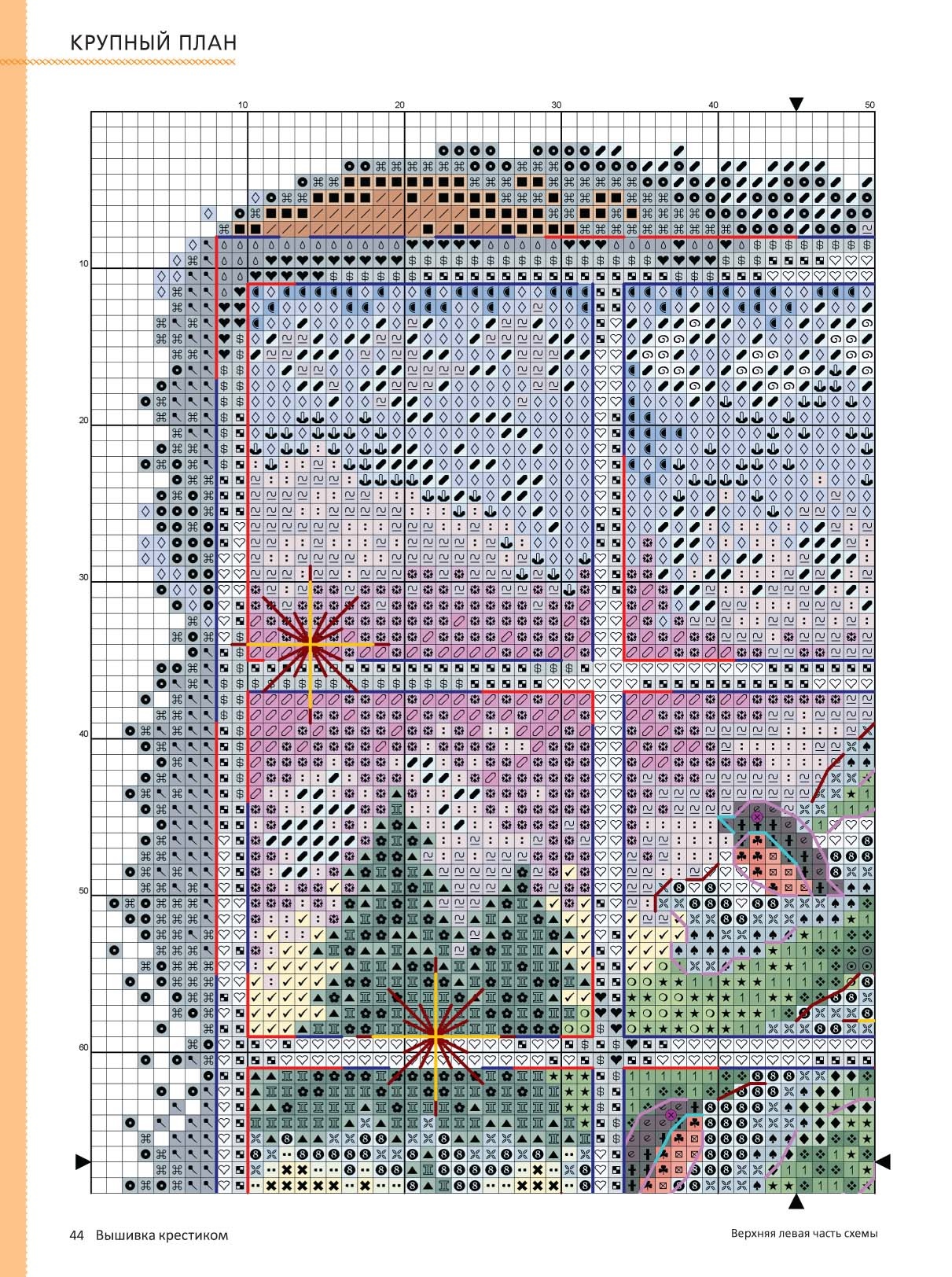 КРУПНЫЙ ПЛАН

10
20
30
40
50

10
20
30
40
50
60

44 Вышивка крестиком

Верхняя левая часть схемы